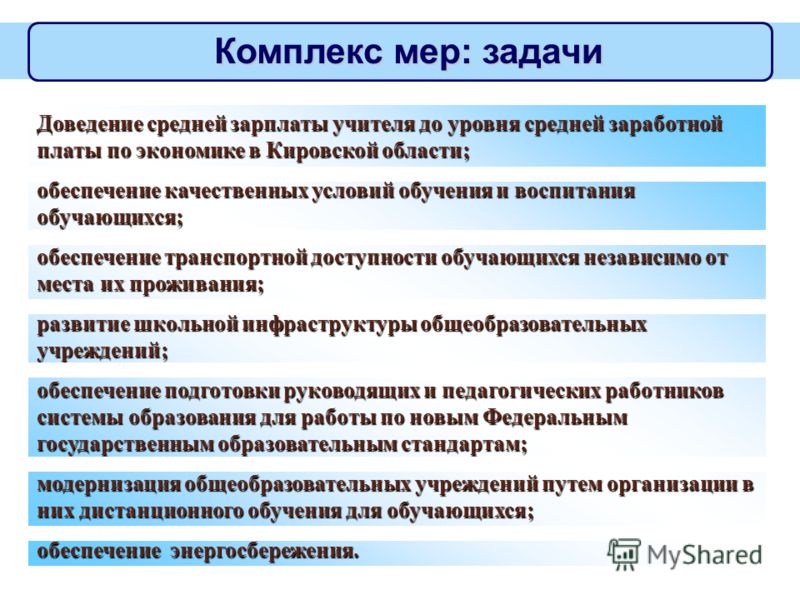 Комплекс мер: задачи

Доведение средней зарплаты учителя до уровня средней заработной платы по экономике в Кировской области;

обеспечение качественных условий обучения и воспитания обучающихся;

обеспечение транспортной доступности обучающихся независимо от места их проживания;

развитие школьной инфраструктуры общеобразовательных учреждений;

обеспечение подготовки руководящих и педагогических работников системы образования для работы по новым Федеральным государственным образовательным стандартам;

модернизация общеобразовательных учреждений путем организации в них дистанционного обучения для обучающихся;

обеспечение энергосбережения.

MyShared